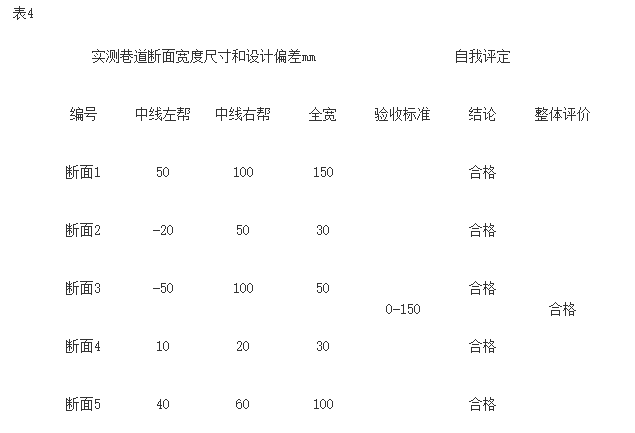 表4

| 实测巷道断面宽度尺寸和设计偏差mm | | | | | 自我评定 | |
|---|---|---|---|---|---|---|
| 编号 | 中线左帮 | 中线右帮 | 全宽 | 验收标准 | 结论 | 整体评价 |
| 断面1 | 50 | 100 | 150 | 0-150 | 合格 | 合格 |
| 断面2 | -20 | 50 | 30 | | 合格 | |
| 断面3 | -50 | 100 | 50 | | 合格 | |
| 断面4 | 10 | 20 | 30 | | 合格 | |
| 断面5 | 40 | 60 | 100 | | 合格 | |